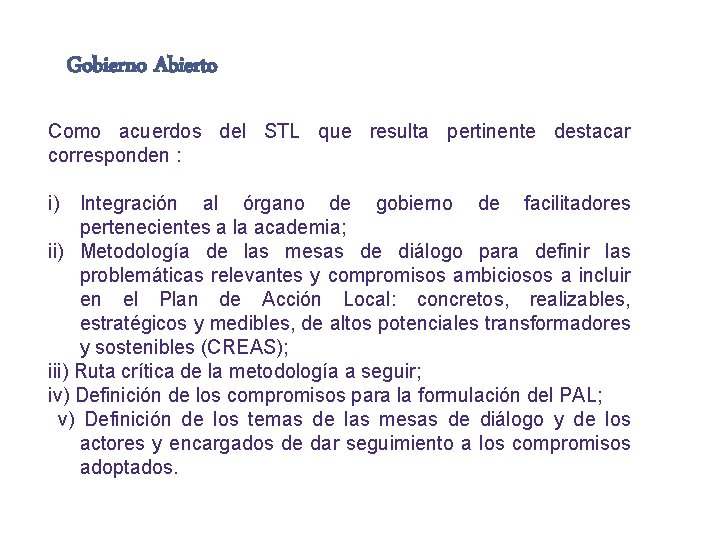 Gobierno Abierto

Como acuerdos del STL que resulta pertinente destacar corresponden :

i) Integración al órgano de gobierno de facilitadores pertenecientes a la academia;
ii) Metodología de las mesas de diálogo para definir las problemáticas relevantes y compromisos ambiciosos a incluir en el Plan de Acción Local: concretos, realizables, estratégicos y medibles, de altos potenciales transformadores y sostenibles (CREAS);
iii) Ruta crítica de la metodología a seguir;
iv) Definición de los compromisos para la formulación del PAL;
v) Definición de los temas de las mesas de diálogo y de los actores y encargados de dar seguimiento a los compromisos adoptados.